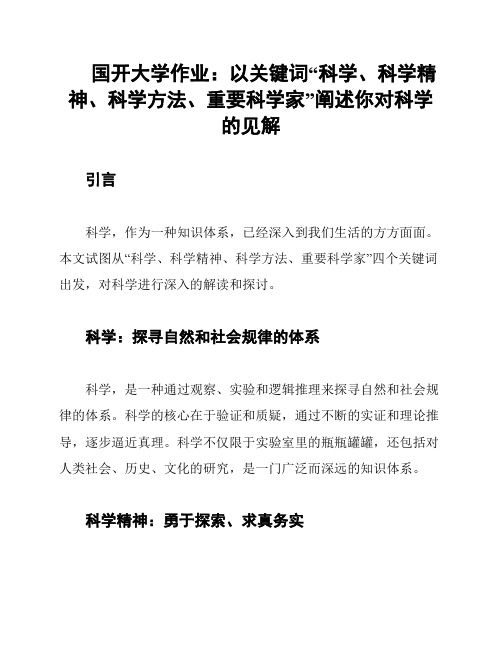 国开大学作业：以关键词“科学、科学精神、科学方法、重要科学家”阐述你对科学的见解

引言

科学，作为一种知识体系，已经深入到我们生活的方方面面。本文试图从“科学、科学精神、科学方法、重要科学家”四个关键词出发，对科学进行深入的解读和探讨。

科学：探寻自然和社会规律的体系

科学，是一种通过观察、实验和逻辑推理来探寻自然和社会规律的体系。科学的核心在于验证和质疑，通过不断的实证和理论推导，逐步逼近真理。科学不仅限于实验室里的瓶瓶罐罐，还包括对人类社会、历史、文化的研究，是一门广泛而深远的知识体系。

科学精神：勇于探索、求真务实